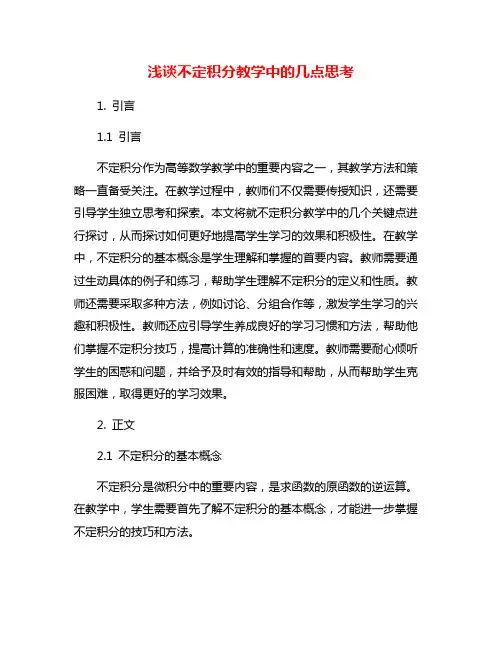 浅谈不定积分教学中的几点思考

1. 引言

1.1 引言

不定积分作为高等数学教学中的重要内容之一，其教学方法和策略一直备受关注。在教学过程中，教师们不仅需要传授知识，还需要引导学生独立思考和探索。本文将就不定积分教学中的几个关键点进行探讨，从而探讨如何更好地提高学生学习的效果和积极性。在教学中，不定积分的基本概念是学生理解和掌握的首要内容。教师需要通过生动具体的例子和练习，帮助学生理解不定积分的定义和性质。教师还需要采取多种方法，例如讨论、分组合作等，激发学生学习的兴趣和积极性。教师还应引导学生养成良好的学习习惯和方法，帮助他们掌握不定积分技巧，提高计算的准确性和速度。教师需要耐心倾听学生的困惑和问题，并给予及时有效的指导和帮助，从而帮助学生克服困难，取得更好的学习效果。

2. 正文

2.1 不定积分的基本概念

不定积分是微积分中的重要内容，是求函数的原函数的逆运算。在教学中，学生需要首先了解不定积分的基本概念，才能进一步掌握不定积分的技巧和方法。